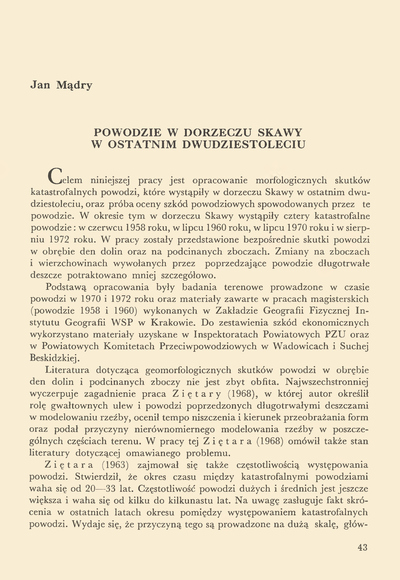 Jan Mądry

POWODZIE W DORZECZU SKAWY W OSTATNIM DWUDZIESTOLECIU

Celem niniejszej pracy jest opracowanie morfologicznych skutków katastrofalnych powodzi, które wystąpiły w dorzeczu Skawy w ostatnim dwudziestoleciu, oraz próba oceny szkód powodziowych spowodowanych przez te powodzie. W okresie tym w dorzeczu Skawy wystąpiły cztery katastrofalne powodzie: w czerwcu 1958 roku, w lipcu 1960 roku, w lipcu 1970 roku i w sierpniu 1972 roku. W pracy zostały przedstawione bezpośrednie skutki powodzi w obrębie den dolin oraz na podcinanych zboczach. Zmiany na zboczach i wierzchowinach wywołanych przez poprzedzające powodzie długotrwałe deszcze potraktowano mniej szczegółowo.

Podstawą opracowania były badania terenowe prowadzone w czasie powodzi w 1970 i 1972 roku oraz materiały zawarte w pracach magisterskich (powodzie 1958 i 1960) wykonanych w Zakładzie Geografii Fizycznej Instytutu Geografii WSP w Krakowie. Do zestawienia szkód ekonomicznych wykorzystano materiały uzyskane w Inspektoratach Powiatowych PZU oraz w Powiatowych Komitetach Przeciwpowodziowych w Wadowicach i Suchej Beskidzkiej.

Literatura dotycząca geomorfologicznych skutków powodzi w obrębie den dolin i podcinanych zboczy nie jest zbyt obfita. Najwszechstronniej wyczerpuje zagadnienie praca Ziętary (1968), w której autor określił rolę gwałtownych ulew i powodzi poprzedzonych długotrwałymi deszczami w modelowaniu rzeźby, ocenił tempo niszczenia i kierunek przeobrażania form oraz podał przyczyny nierównomiernego modelowania rzeźby w poszczególnych częściach terenu. W pracy tej Ziętara (1968) omówił także stan literatury dotyczącej omawianego problemu.

Ziętara (1963) zajmował się także częstotliwością występowania powodzi. Stwierdził, że okres czasu między katastrofalnymi powodziami waha się od 20—33 lat. Częstotliwość powodzi dużych i średnich jest jeszcze większa i waha się od kilku do kilkunastu lat. Na uwagę zasługuje fakt skrócenia w ostatnich latach okresu pomiędzy występowaniem katastrofalnych powodzi. Wydaje się, że przyczyną tego są prowadzone na dużą skalę, głów-

43